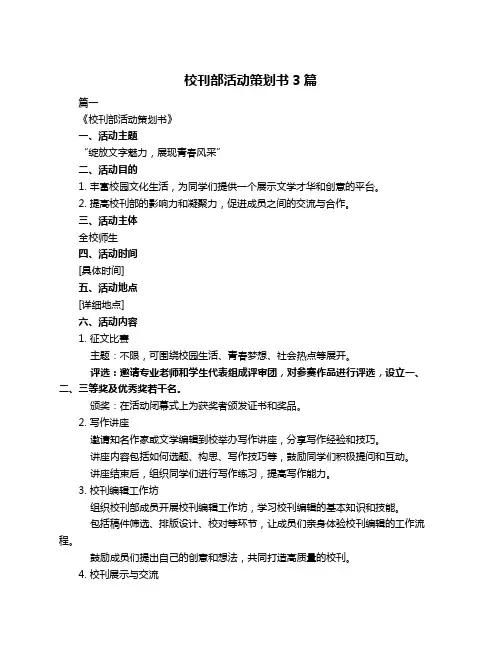 校刊部活动策划书 3 篇

篇一

《校刊部活动策划书》

一、活动主题

“绽放文字魅力，展现青春风采”

二、活动目的

1. 丰富校园文化生活，为同学们提供一个展示文学才华和创意的平台。

2. 提高校刊部的影响力和凝聚力，促进成员之间的交流与合作。

三、活动主体

全校师生

四、活动时间

[具体时间]

五、活动地点

[详细地点]

六、活动内容

1. 征文比赛

主题：不限，可围绕校园生活、青春梦想、社会热点等展开。

评选：邀请专业老师和学生代表组成评审团，对参赛作品进行评选，设立一、二、三等奖及优秀奖若干名。

颁奖：在活动闭幕式上为获奖者颁发证书和奖品。

2. 写作讲座

邀请知名作家或文学编辑到校举办写作讲座，分享写作经验和技巧。

讲座内容包括如何选题、构思、写作技巧等，鼓励同学们积极提问和互动。

讲座结束后，组织同学们进行写作练习，提高写作能力。

3. 校刊编辑工作坊

组织校刊部成员开展校刊编辑工作坊，学习校刊编辑的基本知识和技能。

包括稿件筛选、排版设计、校对等环节，让成员们亲身体验校刊编辑的工作流程。

鼓励成员们提出自己的创意和想法，共同打造高质量的校刊。

4. 校刊展示与交流